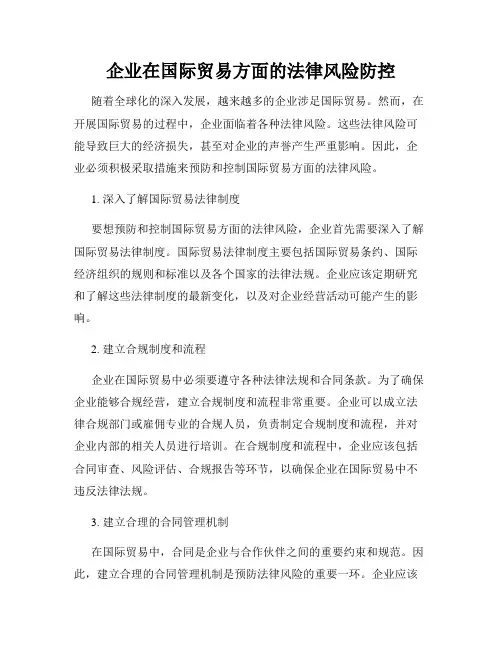 企业在国际贸易方面的法律风险防控

随着全球化的深入发展，越来越多的企业涉足国际贸易。然而，在开展国际贸易的过程中，企业面临着各种法律风险。这些法律风险可能导致巨大的经济损失，甚至对企业的声誉产生严重影响。因此，企业必须积极采取措施来预防和控制国际贸易方面的法律风险。

1. 深入了解国际贸易法律制度

要想预防和控制国际贸易方面的法律风险，企业首先需要深入了解国际贸易法律制度。国际贸易法律制度主要包括国际贸易条约、国际经济组织的规则和标准以及各个国家的法律法规。企业应该定期研究和了解这些法律制度的最新变化，以及对企业经营活动可能产生的影响。

2. 建立合规制度和流程

企业在国际贸易中必须要遵守各种法律法规和合同条款。为了确保企业能够合规经营，建立合规制度和流程非常重要。企业可以成立法律合规部门或雇佣专业的合规人员，负责制定合规制度和流程，并对企业内部的相关人员进行培训。在合规制度和流程中，企业应该包括合同审查、风险评估、合规报告等环节，以确保企业在国际贸易中不违反法律法规。

3. 建立合理的合同管理机制

在国际贸易中，合同是企业与合作伙伴之间的重要约束和规范。因此，建立合理的合同管理机制是预防法律风险的重要一环。企业应该